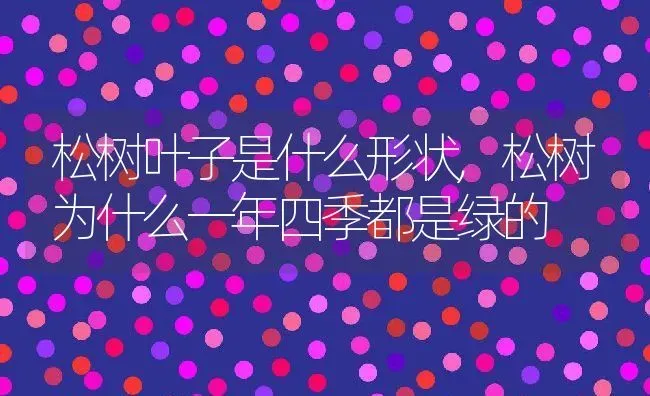 松树叶子是什么形状，松树为什么一年四季都是绿的